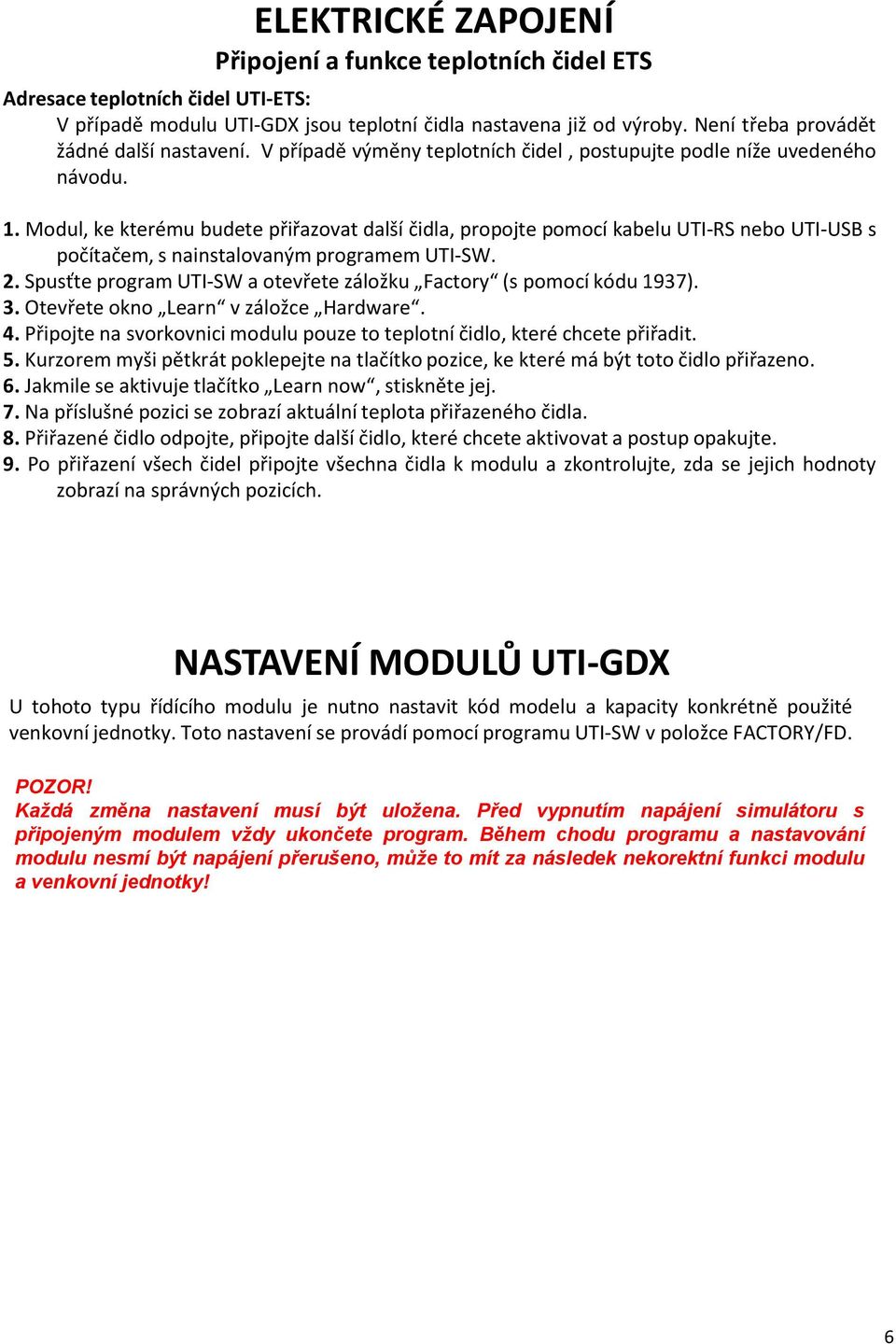 ELEKTRICKÉ ZAPOJENÍ
Připojení a funkce teplotních čidel ETS

Adresace teplotních čidel UTI-ETS:
V případě modulu UTI-GDX jsou teplotní čidla nastavena již od výroby. Není třeba provádět žádné další nastavení. V případě výměny teplotních čidel , postupujte podle níže uvedeného návodu.

1. Modul, ke kterému budete přiřazovat další čidla, propojte pomocí kabelu UTI-RS nebo UTI-USB s počítačem, s nainstalovaným programem UTI-SW.
2. Spusťte program UTI-SW a otevřete záložku „Factory“ (s pomocí kódu 1937).
3. Otevřete okno „Learn“ v záložce „Hardware“.
4. Připojte na svorkovnici modulu pouze to teplotní čidlo, které chcete přiřadit.
5. Kurzorem myši pětkrát poklepejte na tlačítko pozice, ke které má být toto čidlo přiřazeno.
6. Jakmile se aktivuje tlačítko „Learn now“, stiskněte jej.
7. Na příslušné pozici se zobrazí aktuální teplota přiřazeného čidla.
8. Přiřazené čidlo odpojte, připojte další čidlo, které chcete aktivovat a postup opakujte.
9. Po přiřazení všech čidel připojte všechna čidla k modulu a zkontrolujte, zda se jejich hodnoty zobrazí na správných pozicích.

NASTAVENÍ MODULŮ UTI-GDX
U tohoto typu řídícího modulu je nutno nastavit kód modelu a kapacity konkrétně použité venkovní jednotky. Toto nastavení se provádí pomocí programu UTI-SW v položce FACTORY/FD.

POZOR!
Každá změna nastavení musí být uložena. Před vypnutím napájení simulátoru s připojeným modulem vždy ukončete program. Během chodu programu a nastavování modulu nesmí být napájení přerušeno, může to mít za následek nekorektní funkci modulu a venkovní jednotky!

6